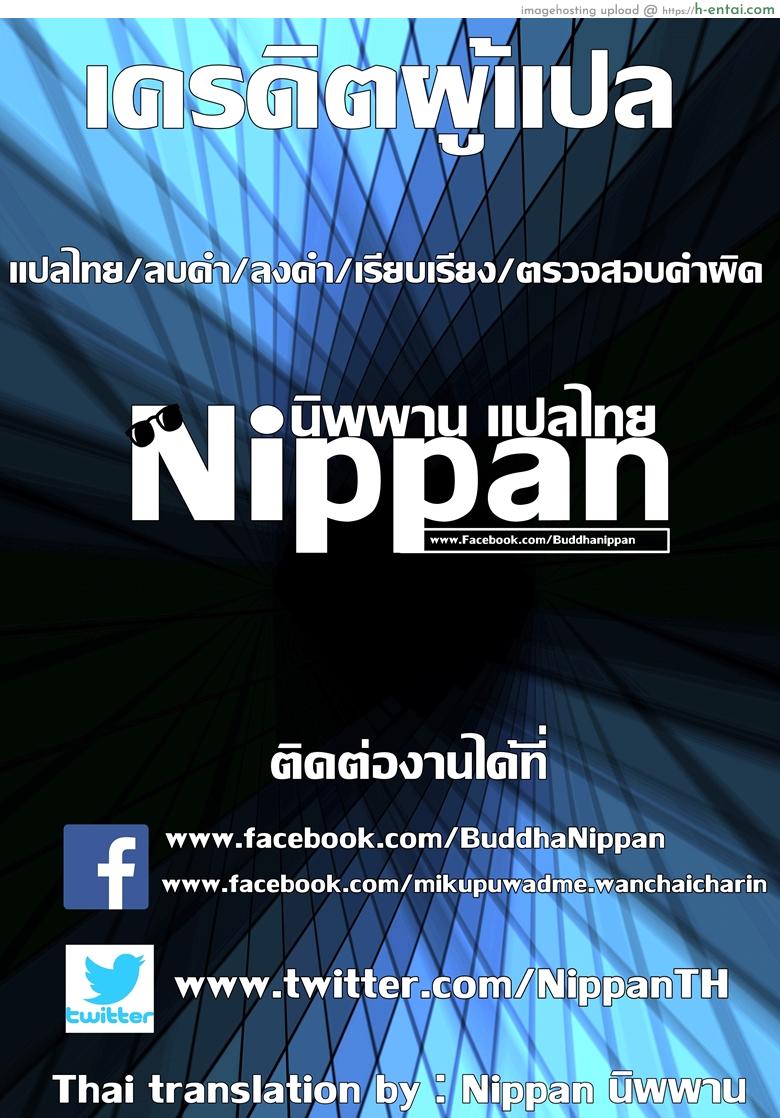 imagehosting upload @ https://h-entai.com

เครดิตผู้แปล

แปลไทย/ลบคำ/ลงคำ/เรียบเรียง/ตรวจสอบคำผิด

นิพพาน แปลไทย
Nippan
www.Facebook.com/Buddhanippan

ติดต่องานได้ที่

f
www.facebook.com/BuddhaNippan
www.facebook.com/mikupuwadme.wanchaicharin

twitter
www.twitter.com/NippanTH

Thai translation by : Nippan นิพพาน